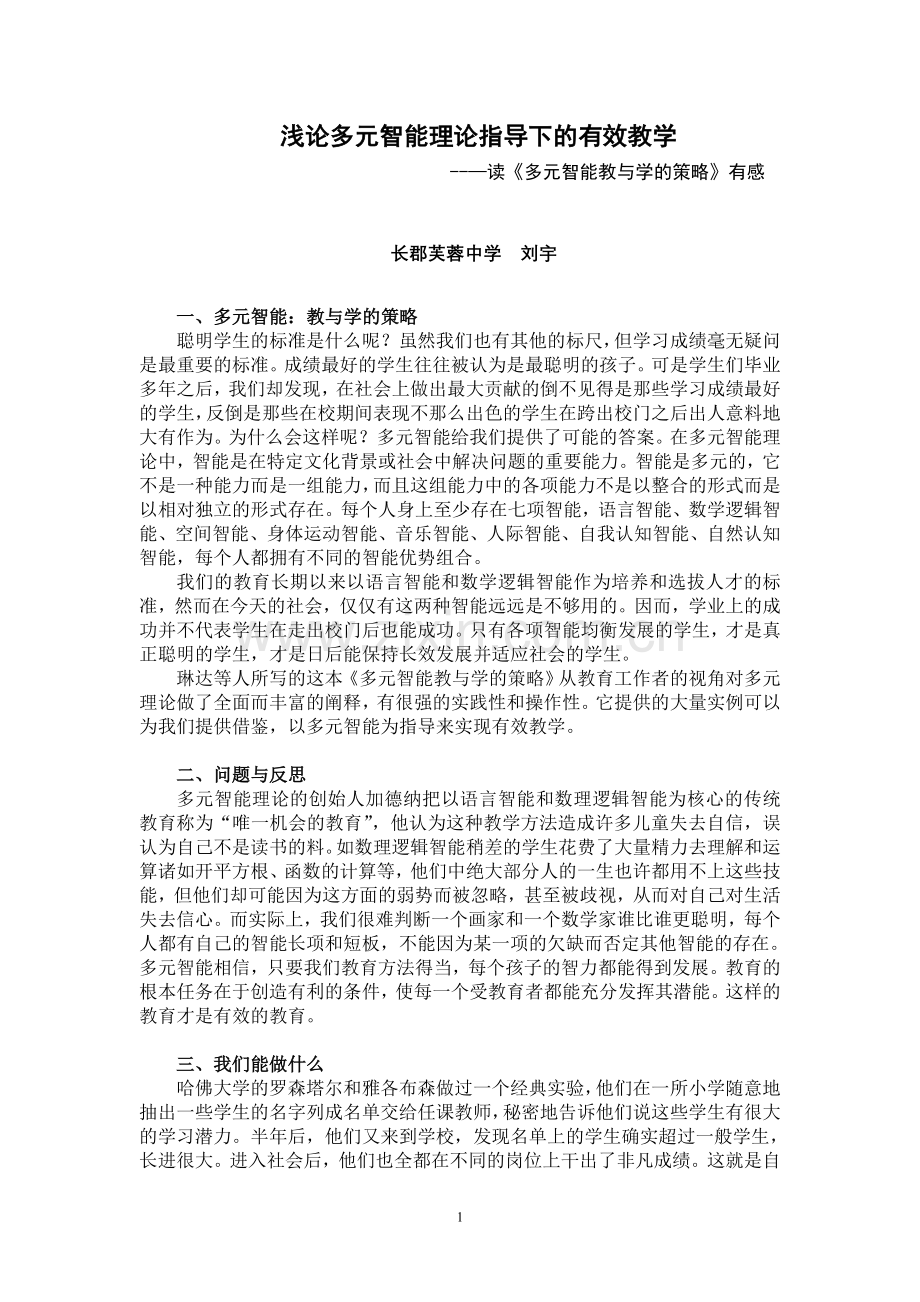 浅论多元智能理论指导下的有效教学

———读《多元智能教与学的策略》有感

长郡芙蓉中学　刘宇

一、多元智能：教与学的策略

聪明学生的标准是什么呢？虽然我们也有其他的标尺，但学习成绩毫无疑问是最重要的标准。成绩最好的学生往往被认为是最聪明的孩子。可是学生们毕业多年之后，我们却发现，在社会上做出最大贡献的倒不见得是那些学习成绩最好的学生，反倒是那些在校期间表现不那么出色的学生在跨出校门之后出人意料地大有作为。为什么会这样呢？多元智能给我们提供了可能的答案。在多元智能理论中，智能是在特定文化背景或社会中解决问题的重要能力。智能是多元的，它不是一种能力而是一组能力，而且这组能力中的各项能力不是以整合的形式而是以相对独立的形式存在。每个人身上至少存在七项智能，语言智能、数学逻辑智能、空间智能、身体运动智能、音乐智能、人际智能、自我认知智能、自然认知智能，每个人都拥有不同的智能优势组合。

我们的教育长期以来以语言智能和数学逻辑智能作为培养和选拔人才的标准，然而在今天的社会，仅仅有这两种智能远远是不够用的。因而，学业上的成功并不代表学生在走出校门后也能成功。只有各项智能均衡发展的学生，才是真正聪明的学生，才是日后能保持长效发展并适应社会的学生。

琳达等人所写的这本《多元智能教与学的策略》从教育工作者的视角对多元理论做了全面而丰富的阐释，有很强的实践性和操作性。它提供的大量实例可以为我们提供借鉴，以多元智能为指导来实现有效教学。

二、问题与反思

多元智能理论的创始人加德纳把以语言智能和数理逻辑智能为核心的传统教育称为“唯一机会的教育”，他认为这种教学方法造成许多儿童失去自信，误认为自己不是读书的料。如数理逻辑智能稍差的学生花费了大量精力去理解和运算诸如开平方根、函数的计算等，他们中绝大部分人的一生也许都用不上这些技能，但他们却可能因为这方面的弱势而被忽略，甚至被歧视，从而对自己对生活失去信心。而实际上，我们很难判断一个画家和一个数学家谁比谁更聪明，每个人都有自己的智能长项和短板，不能因为某一项的欠缺而否定其他智能的存在。多元智能相信，只要我们教育方法得当，每个孩子的智力都能得到发展。教育的根本任务在于创造有利的条件，使每一个受教育者都能充分发挥其潜能。这样的教育才是有效的教育。

三、我们能做什么

哈佛大学的罗森塔尔和雅各布森做过一个经典实验，他们在一所小学随意地抽出一些学生的名字列成名单交给任课教师，秘密地告诉他们说这些学生有很大的学习潜力。半年后，他们又来到学校，发现名单上的学生确实超过一般学生，长进很大。进入社会后，他们也全都在不同的岗位上干出了非凡成绩。这就是自

1